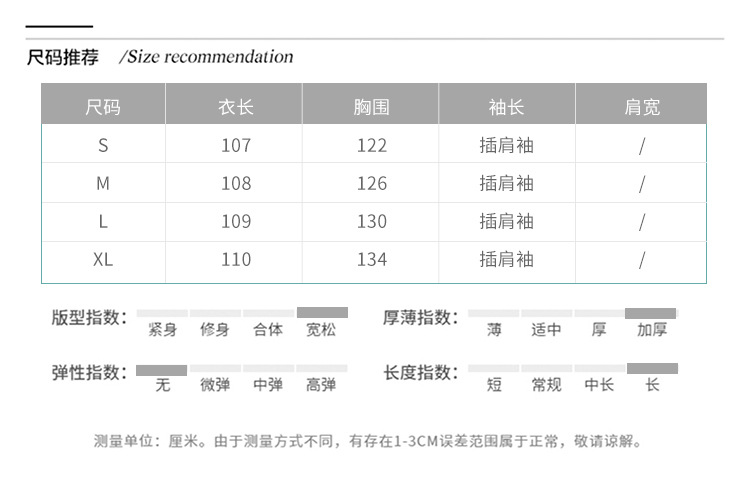 尺码推荐 /Size recommendation

| 尺码 | 衣长 | 胸围 | 袖长 | 肩宽 |
|---|---|---|---|---|
| S | 107 | 122 | 插肩袖 | / |
| M | 108 | 126 | 插肩袖 | / |
| L | 109 | 130 | 插肩袖 | / |
| XL | 110 | 134 | 插肩袖 | / |

版型指数: 紧身 修身 合体 宽松

厚薄指数: 薄 适中 厚 加厚

弹性指数: 无 微弹 中弹 高弹

长度指数: 短 常规 中长 长

测量单位：厘米。由于测量方式不同，有存在1-3CM误差范围属于正常，敬请谅解。